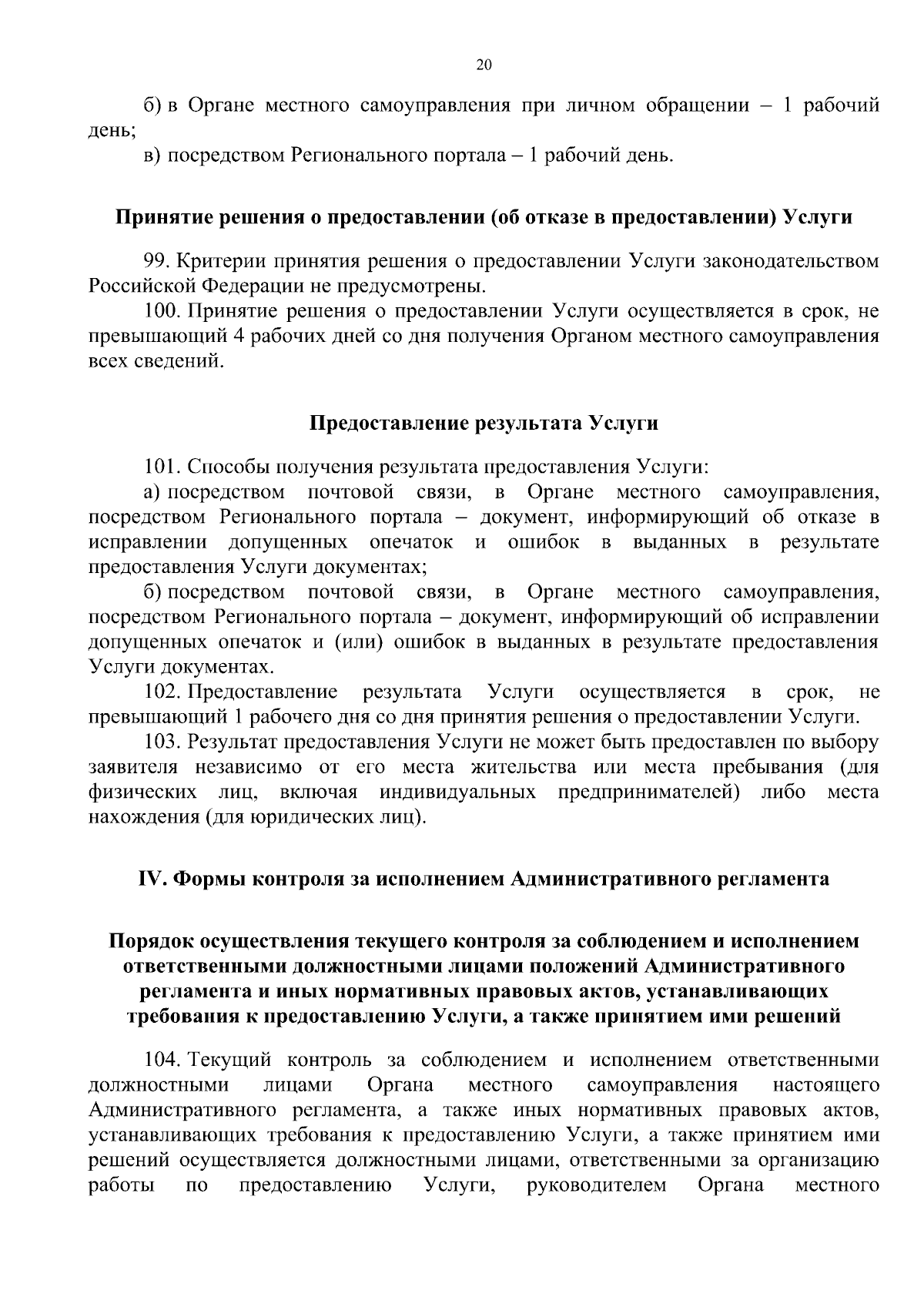 20

б) в Органе местного самоуправления при личном обращении – 1 рабочий день;

в) посредством Регионального портала – 1 рабочий день.

Принятие решения о предоставлении (об отказе в предоставлении) Услуги

99. Критерии принятия решения о предоставлении Услуги законодательством Российской Федерации не предусмотрены.

100. Принятие решения о предоставлении Услуги осуществляется в срок, не превышающий 4 рабочих дней со дня получения Органом местного самоуправления всех сведений.

Предоставление результата Услуги

101. Способы получения результата предоставления Услуги:

а) посредством почтовой связи, в Органе местного самоуправления, посредством Регионального портала – документ, информирующий об отказе в исправлении допущенных опечаток и ошибок в выданных в результате предоставления Услуги документах;

б) посредством почтовой связи, в Органе местного самоуправления, посредством Регионального портала – документ, информирующий об исправлении допущенных опечаток и (или) ошибок в выданных в результате предоставления Услуги документах.

102. Предоставление результата Услуги осуществляется в срок, не превышающий 1 рабочего дня со дня принятия решения о предоставлении Услуги.

103. Результат предоставления Услуги не может быть предоставлен по выбору заявителя независимо от его места жительства или места пребывания (для физических лиц, включая индивидуальных предпринимателей) либо места нахождения (для юридических лиц).

IV. Формы контроля за исполнением Административного регламента

Порядок осуществления текущего контроля за соблюдением и исполнением ответственными должностными лицами положений Административного регламента и иных нормативных правовых актов, устанавливающих требования к предоставлению Услуги, а также принятием ими решений

104. Текущий контроль за соблюдением и исполнением ответственными должностными лицами Органа местного самоуправления настоящего Административного регламента, а также иных нормативных правовых актов, устанавливающих требования к предоставлению Услуги, а также принятием ими решений осуществляется должностными лицами, ответственными за организацию работы по предоставлению Услуги, руководителем Органа местного